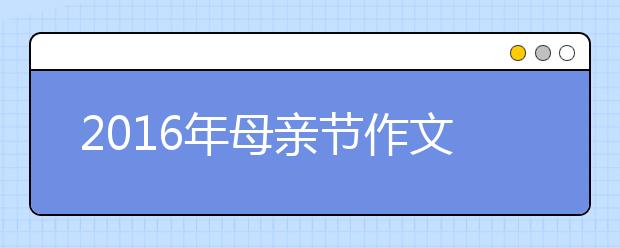 2016年母亲节作文